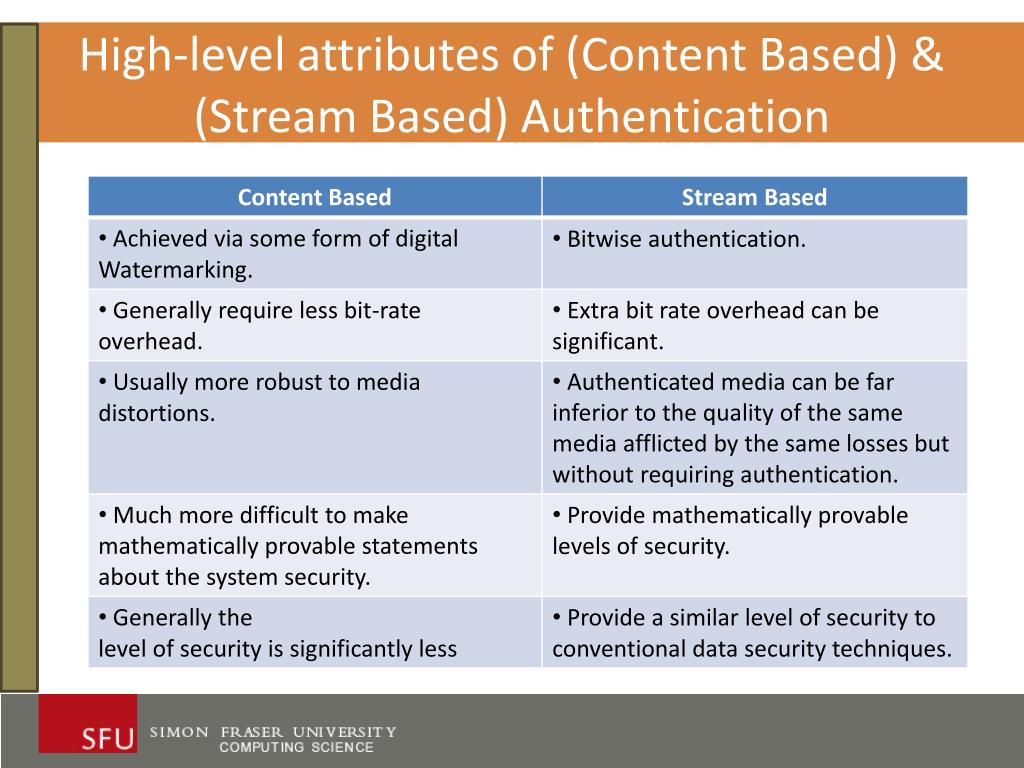 High-level attributes of (Content Based) & (Stream Based) Authentication

| Content Based | Stream Based |
|---|---|
| • Achieved via some form of digital Watermarking. | • Bitwise authentication. |
| • Generally require less bit-rate overhead. | • Extra bit rate overhead can be significant. |
| • Usually more robust to media distortions. | • Authenticated media can be far inferior to the quality of the same media afflicted by the same losses but without requiring authentication. |
| • Much more difficult to make mathematically provable statements about the system security. | • Provide mathematically provable levels of security. |
| • Generally the level of security is significantly less | • Provide a similar level of security to conventional data security techniques. |

SFU SIMON FRASER UNIVERSITY
COMPUTING SCIENCE